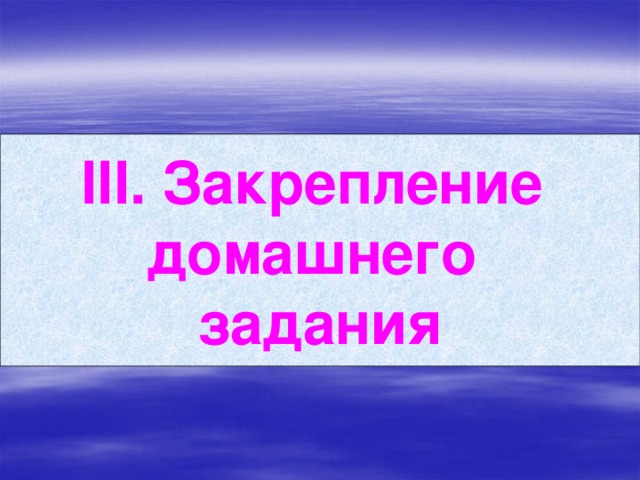 III. Закрепление домашнего задания